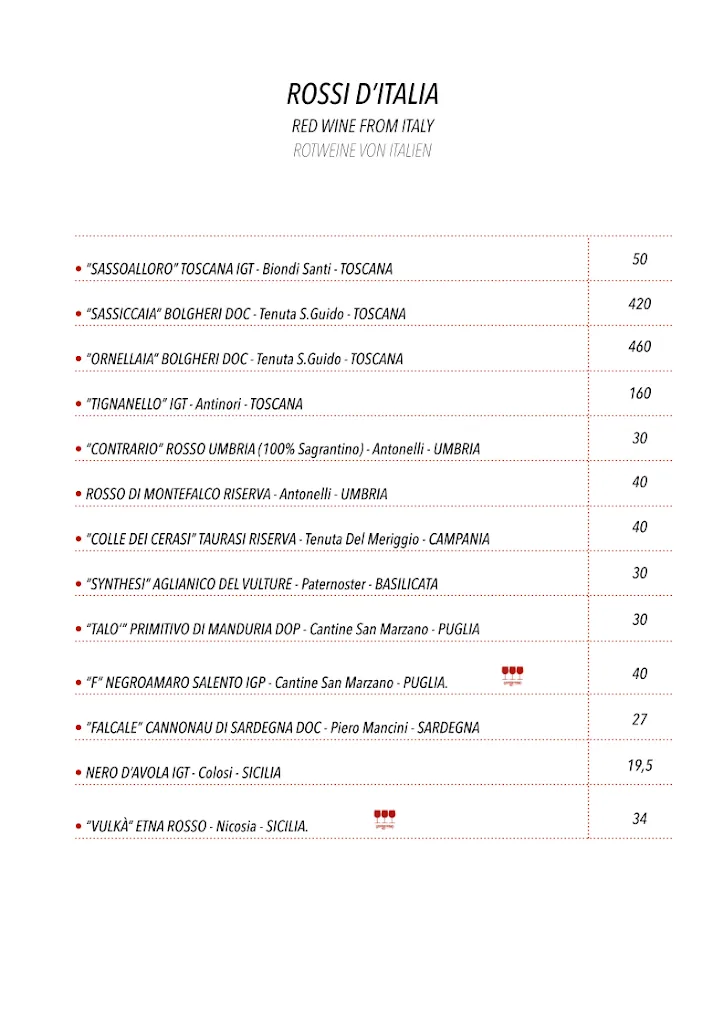 ROSSI D'ITALIA
RED WINE FROM ITALY
ROTWEINE VON ITALIEN

| | |
|---|---|
| • "SASSOALLORO" TOSCANA IGT - Biondi Santi - TOSCANA | 50 |
| • "SASSICCAIA" BOLGHERI DOC - Tenuta S.Guido - TOSCANA | 420 |
| • "ORNELLAIA" BOLGHERI DOC - Tenuta S.Guido - TOSCANA | 460 |
| • "TIGNANELLO" IGT - Antinori - TOSCANA | 160 |
| • "CONTRARIO" ROSSO UMBRIA (100% Sagrantino) - Antonelli - UMBRIA | 30 |
| • ROSSO DI MONTEFALCO RISERVA - Antonelli - UMBRIA | 40 |
| • "COLLE DEI CERASI" TAURASI RISERVA - Tenuta Del Meriggio - CAMPANIA | 40 |
| • "SYNTHESI" AGLIANICO DEL VULTURE - Paternoster - BASILICATA | 30 |
| • "TALO'" PRIMITIVO DI MANDURIA DOP - Cantine San Marzano - PUGLIA | 30 |
| • "F" NEGROAMARO SALENTO IGP - Cantine San Marzano - PUGLIA. | 40 |
| • "FALCALE" CANNONAU DI SARDEGNA DOC - Piero Mancini - SARDEGNA | 27 |
| • NERO D'AVOLA IGT - Colosi - SICILIA | 19,5 |
| • "VULKÀ" ETNA ROSSO - Nicosia - SICILIA. | 34 |